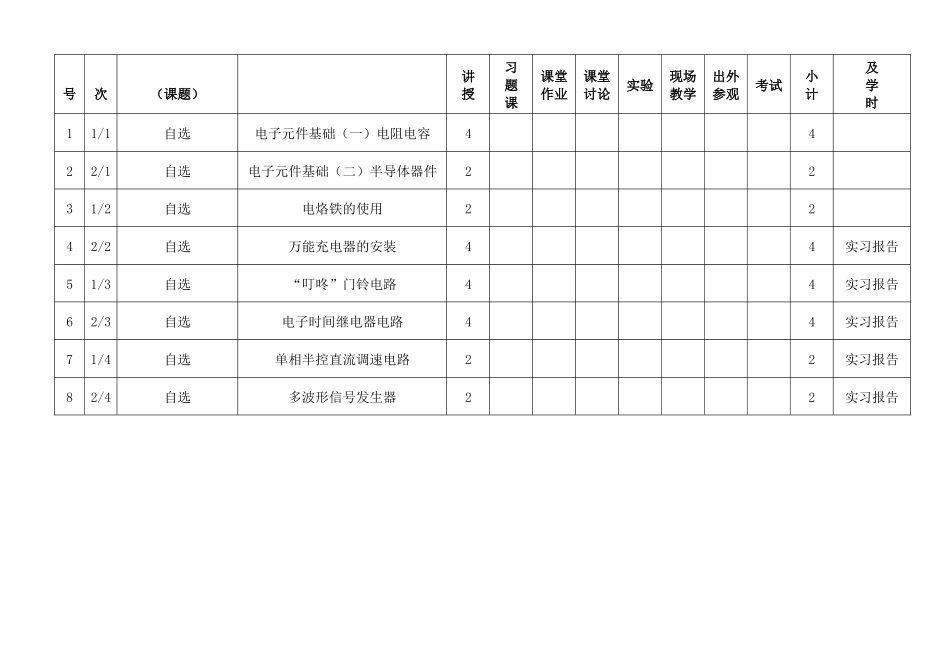 | 号 | 次 | （课题） |  | 讲授 | 习题课 | 课堂作业 | 课堂讨论 | 实验 | 现场教学 | 出外参观 | 考试 | 小计 | 及学时 |
|---|---|---|---|---|---|---|---|---|---|---|---|---|---|
| 1 | 1/1 | 自选 | 电子元件基础（一）电阻电容 | 4 |  |  |  |  |  |  |  | 4 |  |
| 2 | 2/1 | 自选 | 电子元件基础（二）半导体器件 | 2 |  |  |  |  |  |  |  | 2 |  |
| 3 | 1/2 | 自选 | 电烙铁的使用 | 2 |  |  |  |  |  |  |  | 2 |  |
| 4 | 2/2 | 自选 | 万能充电器的安装 | 4 |  |  |  |  |  |  |  | 4 | 实习报告 |
| 5 | 1/3 | 自选 | “叮咚”门铃电路 | 4 |  |  |  |  |  |  |  | 4 | 实习报告 |
| 6 | 2/3 | 自选 | 电子时间继电器电路 | 4 |  |  |  |  |  |  |  | 4 | 实习报告 |
| 7 | 1/4 | 自选 | 单相半控直流调速电路 | 2 |  |  |  |  |  |  |  | 2 | 实习报告 |
| 8 | 2/4 | 自选 | 多波形信号发生器 | 2 |  |  |  |  |  |  |  | 2 | 实习报告 |